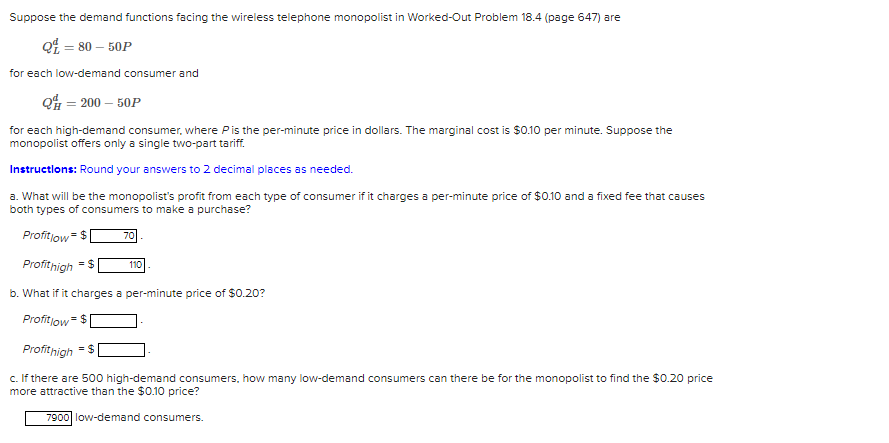 Suppose the demand functions facing the wireless telephone monopolist in Worked-Out Problem 18.4 (page 647) are

$Q_L^d = 80 - 50P$

for each low-demand consumer and

$Q_H^d = 200 - 50P$

for each high-demand consumer, where $P$ is the per-minute price in dollars. The marginal cost is $0.10 per minute. Suppose the monopolist offers only a single two-part tariff.

Instructions: Round your answers to 2 decimal places as needed.

a. What will be the monopolist's profit from each type of consumer if it charges a per-minute price of $0.10 and a fixed fee that causes both types of consumers to make a purchase?

$Profit_{low}$ = $ 70 .

$Profit_{high}$ = $ 110 .

b. What if it charges a per-minute price of $0.20?

$Profit_{low}$ = $ .

$Profit_{high}$ = $ .

c. If there are 500 high-demand consumers, how many low-demand consumers can there be for the monopolist to find the $0.20 price more attractive than the $0.10 price?

7900 low-demand consumers.